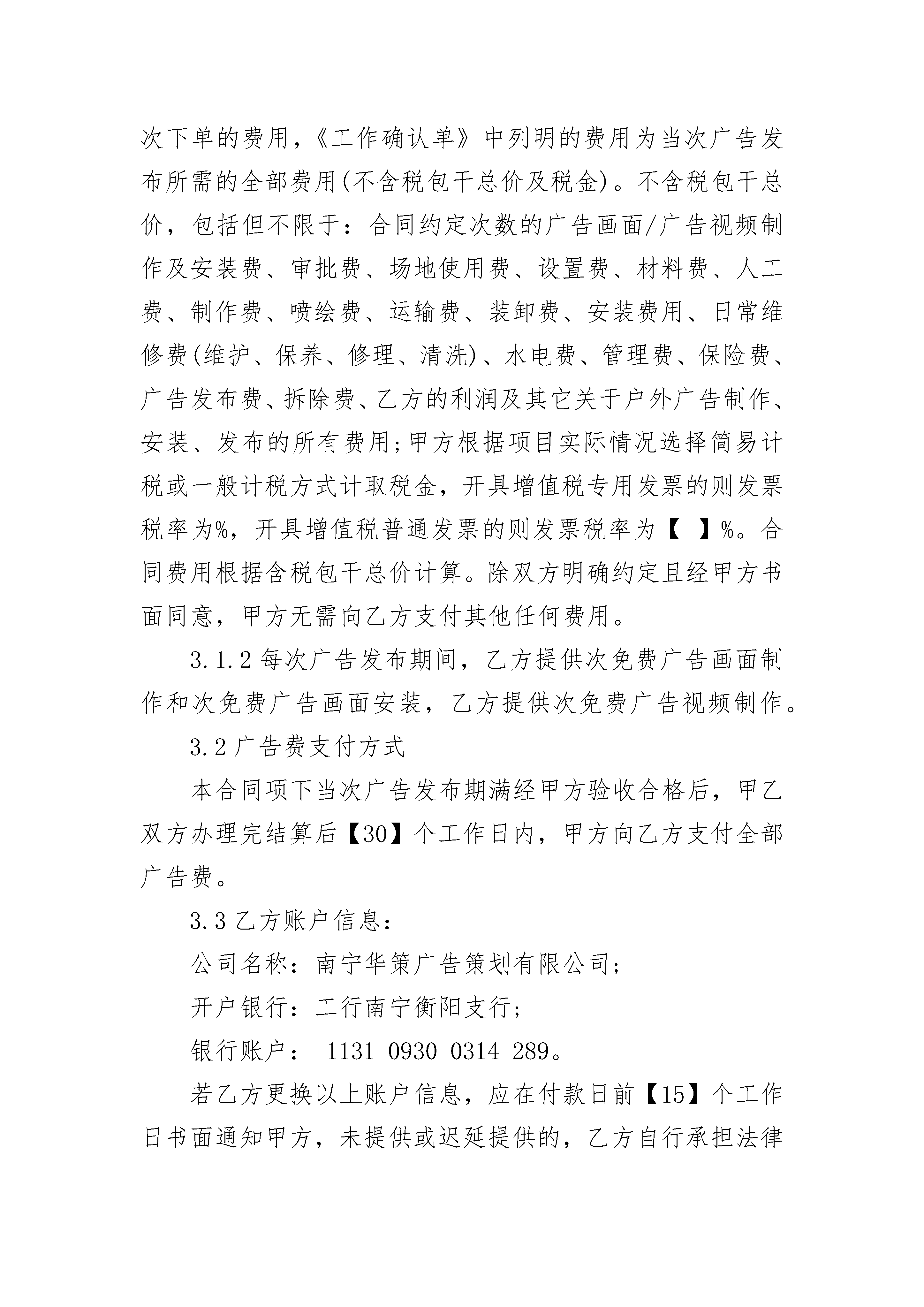 次下单的费用，《工作确认单》中列明的费用为当次广告发布所需的全部费用(不含税包干总价及税金)。不含税包干总价，包括但不限于：合同约定次数的广告画面/广告视频制作及安装费、审批费、场地使用费、设置费、材料费、人工费、制作费、喷绘费、运输费、装卸费、安装费用、日常维修费(维护、保养、修理、清洗)、水电费、管理费、保险费、广告发布费、拆除费、乙方的利润及其它关于户外广告制作、安装、发布的所有费用;甲方根据项目实际情况选择简易计税或一般计税方式计取税金，开具增值税专用发票的则发票税率为%，开具增值税普通发票的则发票税率为【 】%。合同费用根据含税包干总价计算。除双方明确约定且经甲方书面同意，甲方无需向乙方支付其他任何费用。

3.1.2 每次广告发布期间，乙方提供次免费广告画面制作和次免费广告画面安装，乙方提供次免费广告视频制作。

3.2 广告费支付方式

本合同项下当次广告发布期满经甲方验收合格后，甲乙双方办理完结算后【30】个工作日内，甲方向乙方支付全部广告费。

3.3 乙方账户信息：

公司名称：南宁华策广告策划有限公司；

开户银行：工行南宁衡阳支行；

银行账户： 1131 0930 0314 289。

若乙方更换以上账户信息，应在付款日前【15】个工作日书面通知甲方，未提供或迟延提供的，乙方自行承担法律